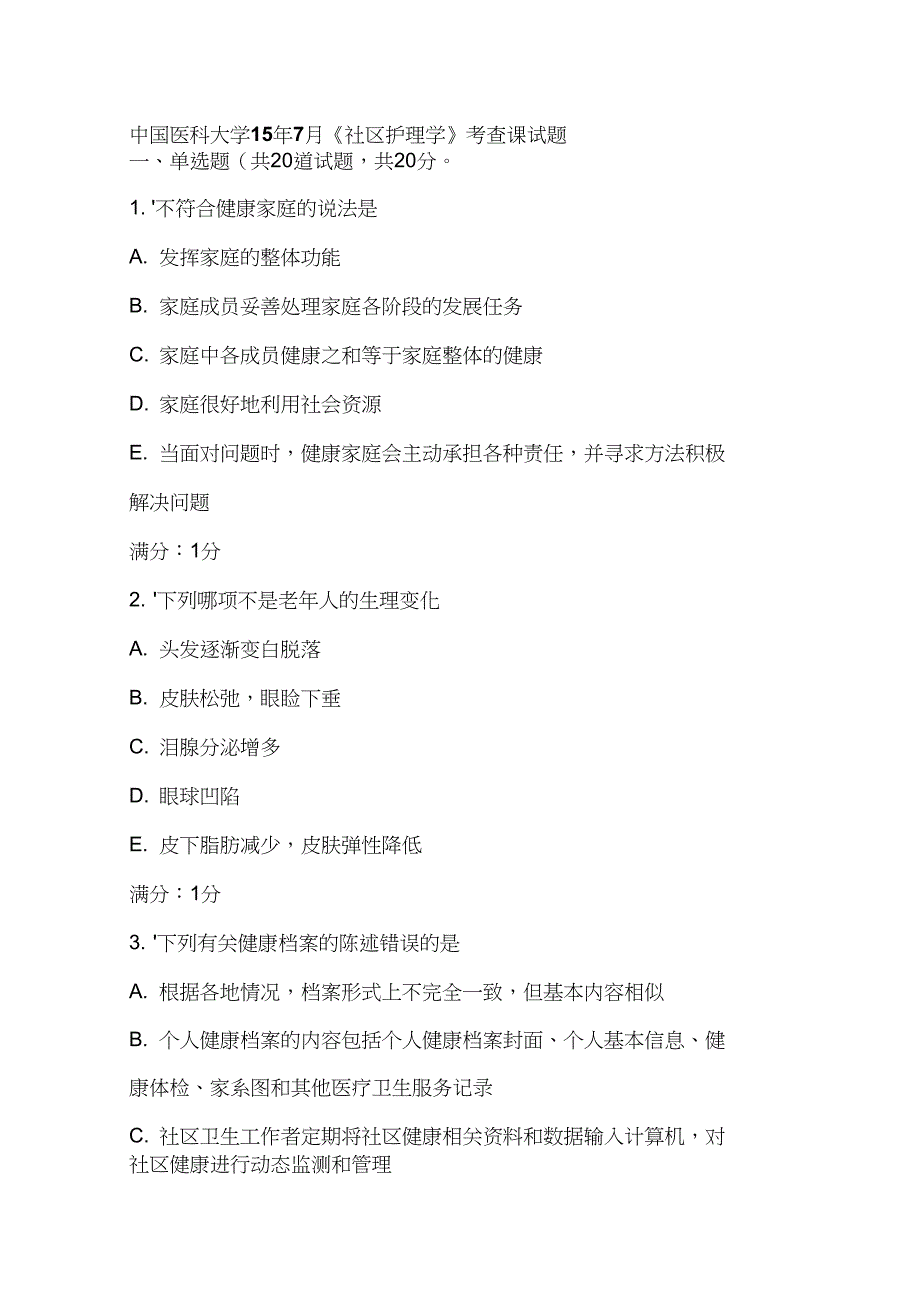 中国医科大学15年7月《社区护理学》考查课试题
一、单选题（共20道试题，共20分。

1. '不符合健康家庭的说法是

A. 发挥家庭的整体功能

B. 家庭成员妥善处理家庭各阶段的发展任务

C. 家庭中各成员健康之和等于家庭整体的健康

D. 家庭很好地利用社会资源

E. 当面对问题时，健康家庭会主动承担各种责任，并寻求方法积极解决问题

满分：1分

2. '下列哪项不是老年人的生理变化

A. 头发逐渐变白脱落

B. 皮肤松弛，眼睑下垂

C. 泪腺分泌增多

D. 眼球凹陷

E. 皮下脂肪减少，皮肤弹性降低

满分：1分

3. '下列有关健康档案的陈述错误的是

A. 根据各地情况，档案形式上不完全一致，但基本内容相似

B. 个人健康档案的内容包括个人健康档案封面、个人基本信息、健康体检、家系图和其他医疗卫生服务记录

C. 社区卫生工作者定期将社区健康相关资料和数据输入计算机，对社区健康进行动态监测和管理